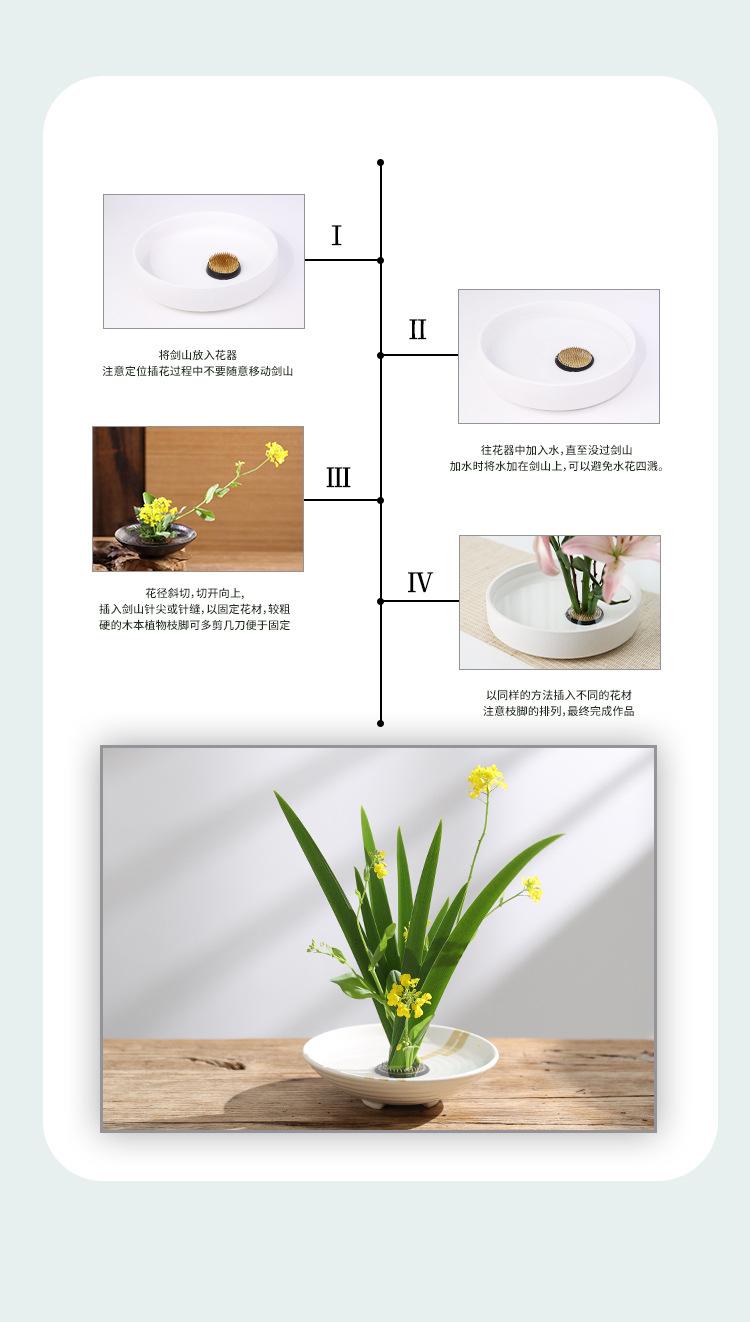 I

将剑山放入花器
注意定位插花过程中不要随意移动剑山

II

往花器中加入水，直至没过剑山
加水时将水加在剑山上，可以避免水花四溅。

III

花径斜切，切开向上，
插入剑山针尖或针缝，以固定花材，较粗硬的木本植物枝脚可多剪几刀便于固定

IV

以同样的方法插入不同的花材
注意枝脚的排列，最终完成作品